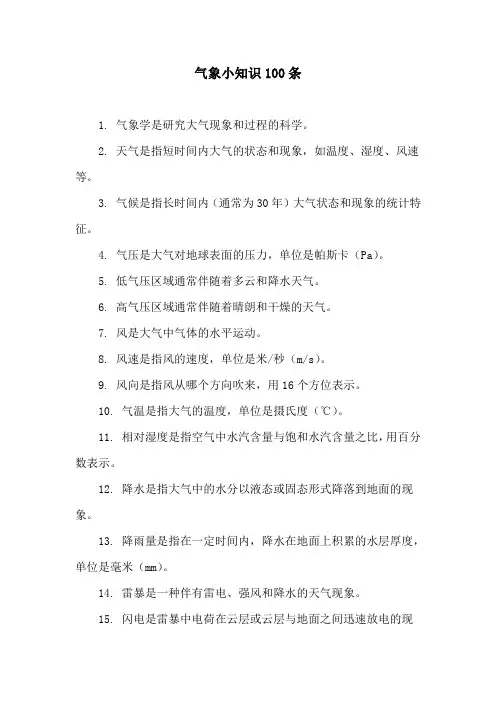 气象小知识100条

1. 气象学是研究大气现象和过程的科学。

2. 天气是指短时间内大气的状态和现象，如温度、湿度、风速等。

3. 气候是指长时间内（通常为30年）大气状态和现象的统计特征。

4. 气压是大气对地球表面的压力，单位是帕斯卡（Pa）。

5. 低气压区域通常伴随着多云和降水天气。

6. 高气压区域通常伴随着晴朗和干燥的天气。

7. 风是大气中气体的水平运动。

8. 风速是指风的速度，单位是米/秒（m/s）。

9. 风向是指风从哪个方向吹来，用16个方位表示。

10. 气温是指大气的温度，单位是摄氏度（℃）。

11. 相对湿度是指空气中水汽含量与饱和水汽含量之比，用百分数表示。

12. 降水是指大气中的水分以液态或固态形式降落到地面的现象。

13. 降雨量是指在一定时间内，降水在地面上积累的水层厚度，单位是毫米（mm）。

14. 雷暴是一种伴有雷电、强风和降水的天气现象。

15. 闪电是雷暴中电荷在云层或云层与地面之间迅速放电的现